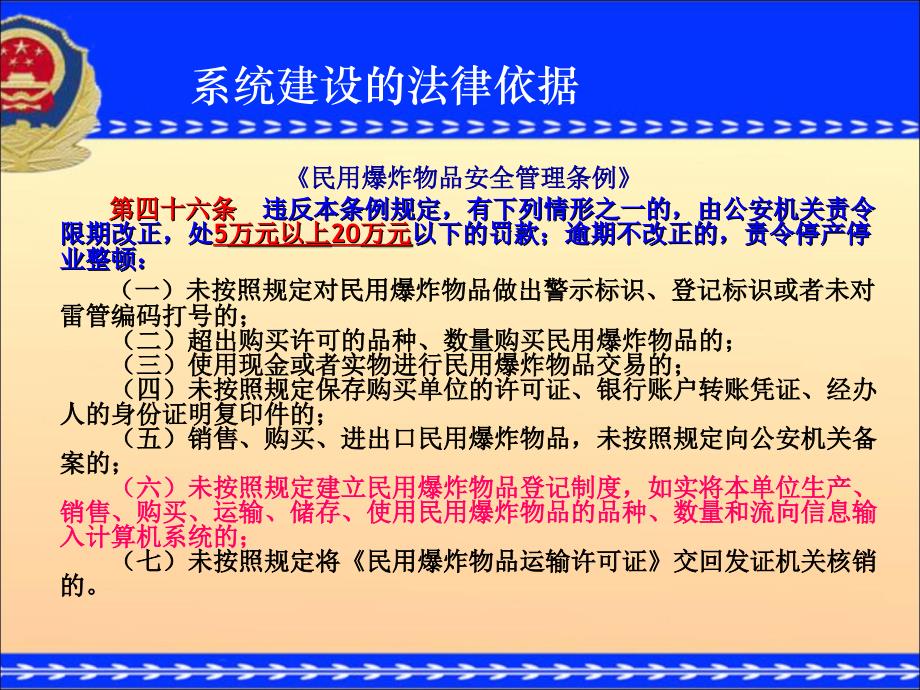 系统建设的法律依据

《民用爆炸物品安全管理条例》

第四十六条　违反本条例规定，有下列情形之一的，由公安机关责令限期改正，处5万元以上20万元以下的罚款；逾期不改正的，责令停产停业整顿：

（一）未按照规定对民用爆炸物品做出警示标识、登记标识或者未对雷管编码打号的；

（二）超出购买许可的品种、数量购买民用爆炸物品的；

（三）使用现金或者实物进行民用爆炸物品交易的；

（四）未按照规定保存购买单位的许可证、银行账户转账凭证、经办人的身份证明复印件的；

（五）销售、购买、进出口民用爆炸物品，未按照规定向公安机关备案的；

（六）未按照规定建立民用爆炸物品登记制度，如实将本单位生产、销售、购买、运输、储存、使用民用爆炸物品的品种、数量和流向信息输入计算机系统的；

（七）未按照规定将《民用爆炸物品运输许可证》交回发证机关核销的。